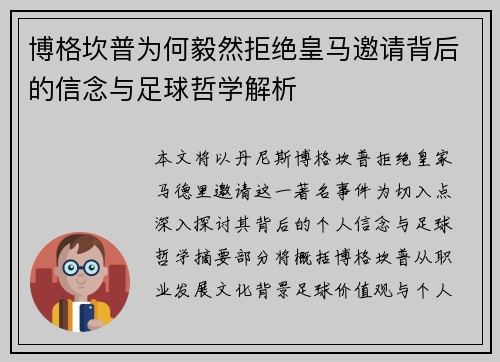 博格坎普为何毅然拒绝皇马邀请背后的信念与足球哲学解析

本文将以丹尼斯博格坎普拒绝皇家马德里邀请这一著名事件为切入点深入探讨其背后的个人信念与足球哲学摘要部分将概括博格坎普从职业发展文化背景足球价值观与个人